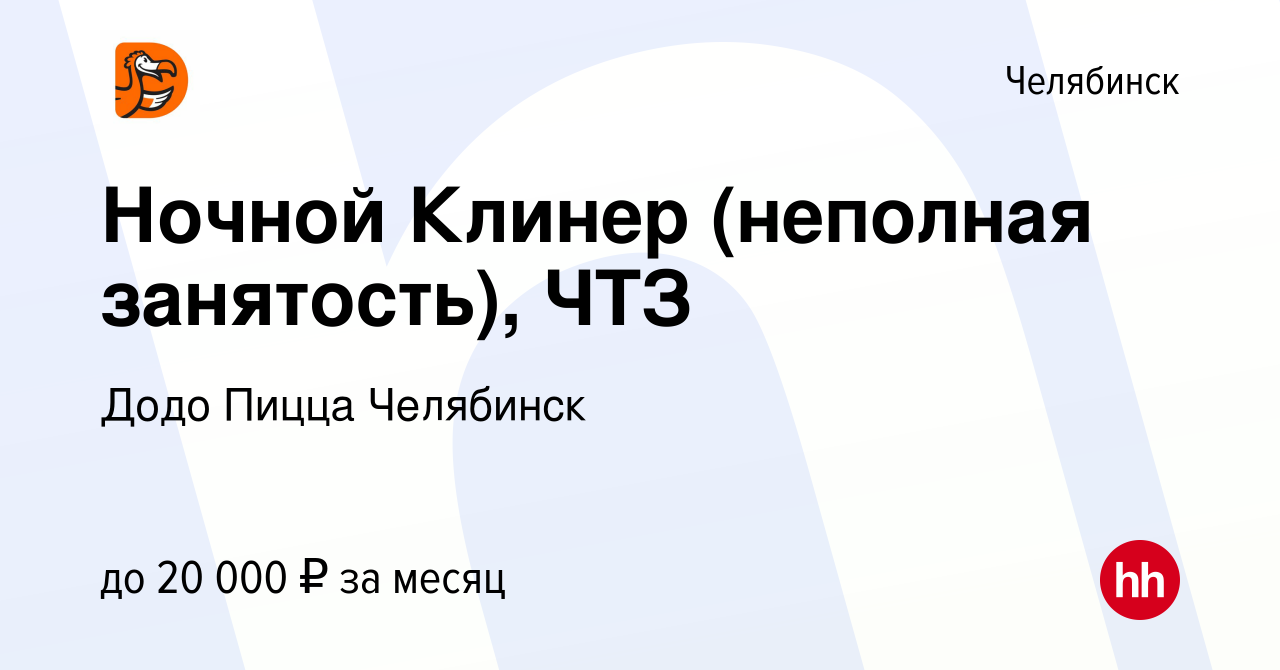 Челябинск

Ночной Клинер (неполная занятость), ЧТЗ

Додо Пицца Челябинск

до 20 000 ₽ за месяц

hh